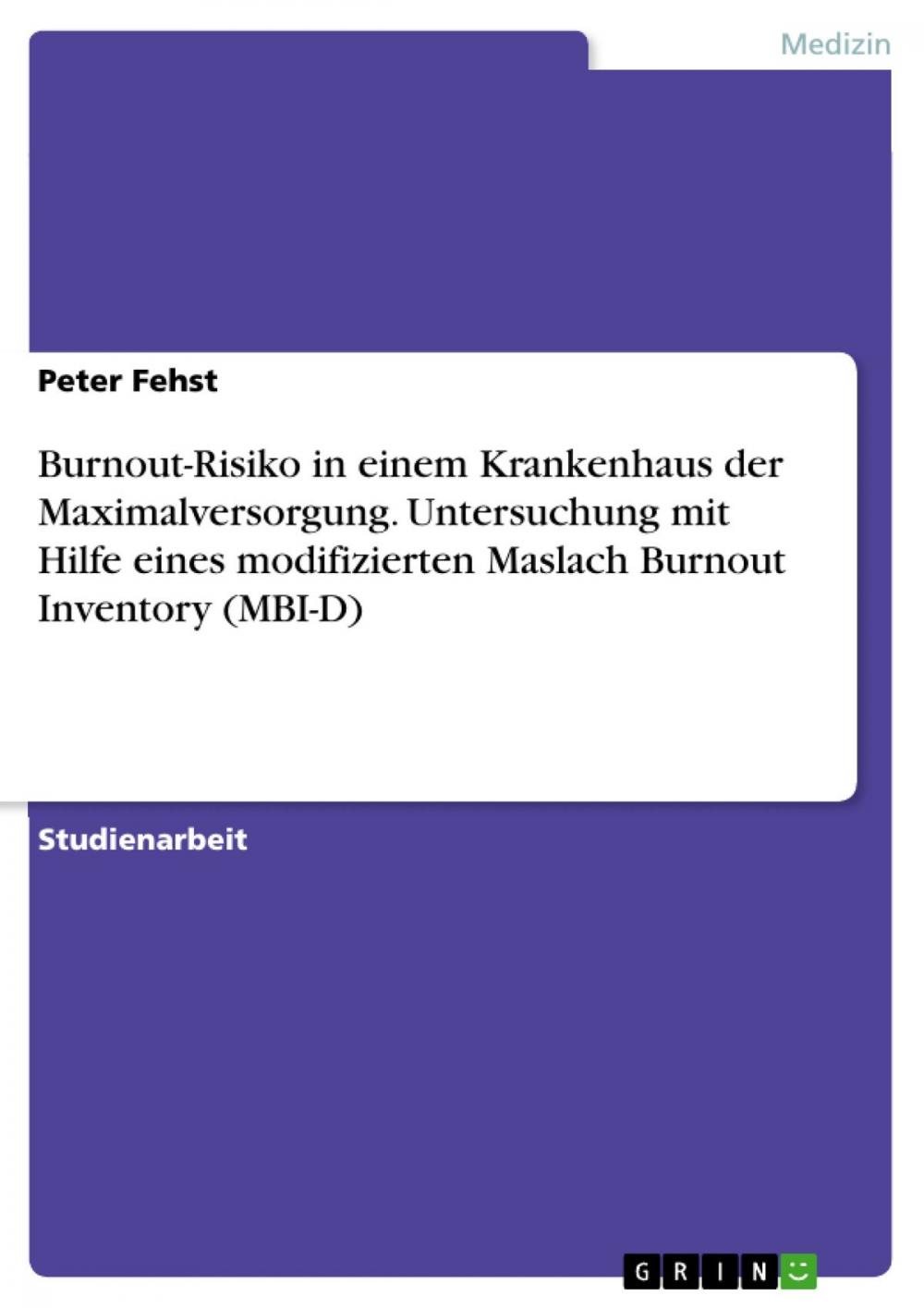 Medizin

Peter Fehst

Burnout-Risiko in einem Krankenhaus der Maximalversorgung. Untersuchung mit Hilfe eines modifizierten Maslach Burnout Inventory (MBI-D)

Studienarbeit

GRIN